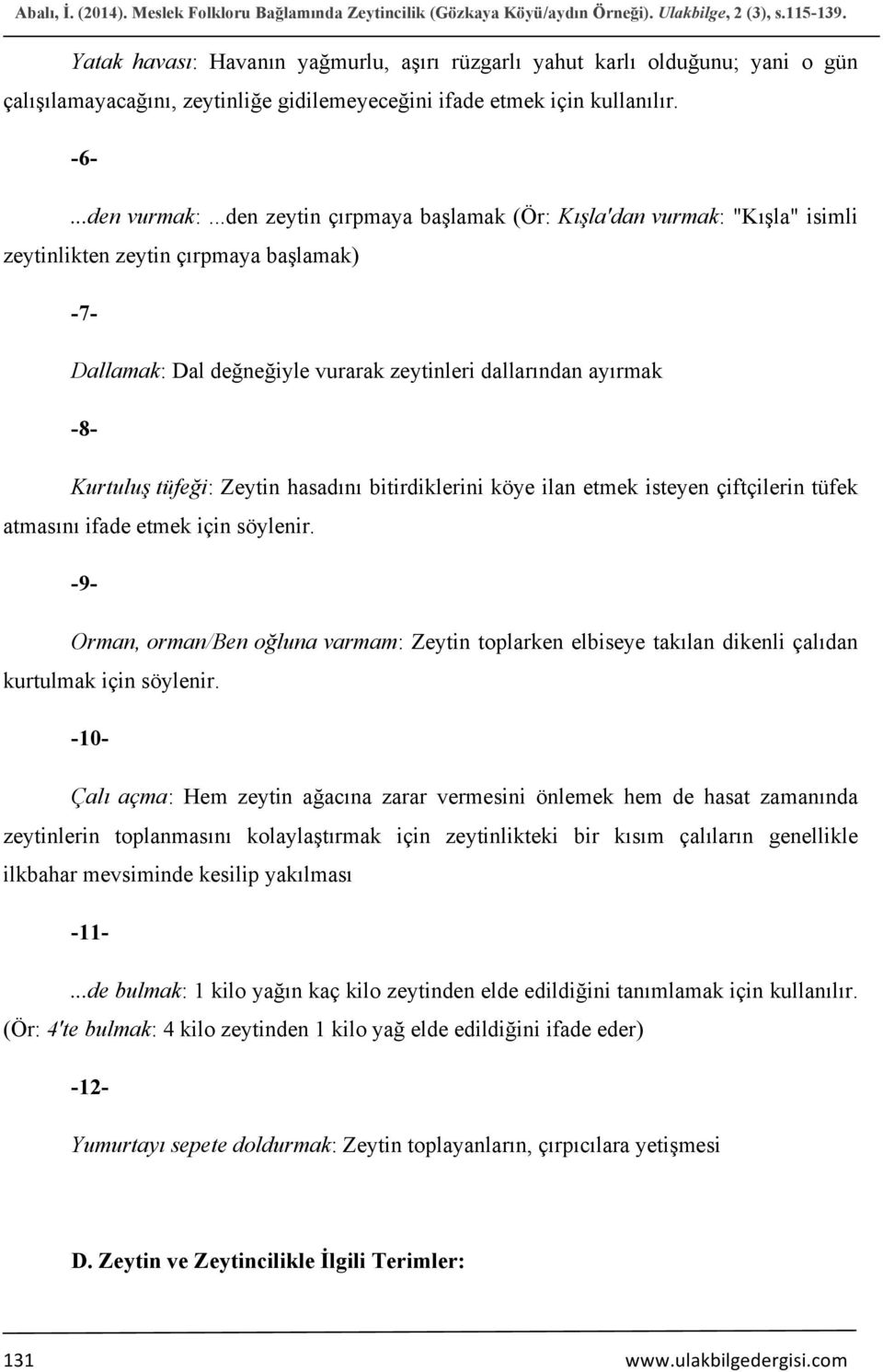 Abalı, İ. (2014). Meslek Folkloru Bağlamında Zeytincilik (Gözkaya Köyü/aydın Örneği). Ulakbilge, 2 (3), s.115-139.

Yatak havası: Havanın yağmurlu, aşırı rüzgarlı yahut karlı olduğunu; yani o gün çalışılamayacağını, zeytinliğe gidilemeyeceğini ifade etmek için kullanılır.

-6-

...den vurmak: ...den zeytin çırpmaya başlamak (Ör: Kışla'dan vurmak: "Kışla" isimli zeytinlikten zeytin çırpmaya başlamak)

-7-

Dallamak: Dal değneğiyle vurarak zeytinleri dallarından ayırmak

-8-

Kurtuluş tüfeği: Zeytin hasadını bitirdiklerini köye ilan etmek isteyen çiftçilerin tüfek atmasını ifade etmek için söylenir.

-9-

Orman, orman/Ben oğluna varmam: Zeytin toplarken elbiseye takılan dikenli çalıdan kurtulmak için söylenir.

-10-

Çalı açma: Hem zeytin ağacına zarar vermesini önlemek hem de hasat zamanında zeytinlerin toplanmasını kolaylaştırmak için zeytinlikteki bir kısım çalıların genellikle ilkbahar mevsiminde kesilip yakılması

-11-

...de bulmak: 1 kilo yağın kaç kilo zeytinden elde edildiğini tanımlamak için kullanılır. (Ör: 4'te bulmak: 4 kilo zeytinden 1 kilo yağ elde edildiğini ifade eder)

-12-

Yumurtayı sepete doldurmak: Zeytin toplayanların, çırpıcılara yetişmesi

D. Zeytin ve Zeytincilikle İlgili Terimler:

131 www.ulakbilgedergisi.com